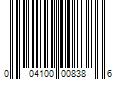 0 04100 00838 6